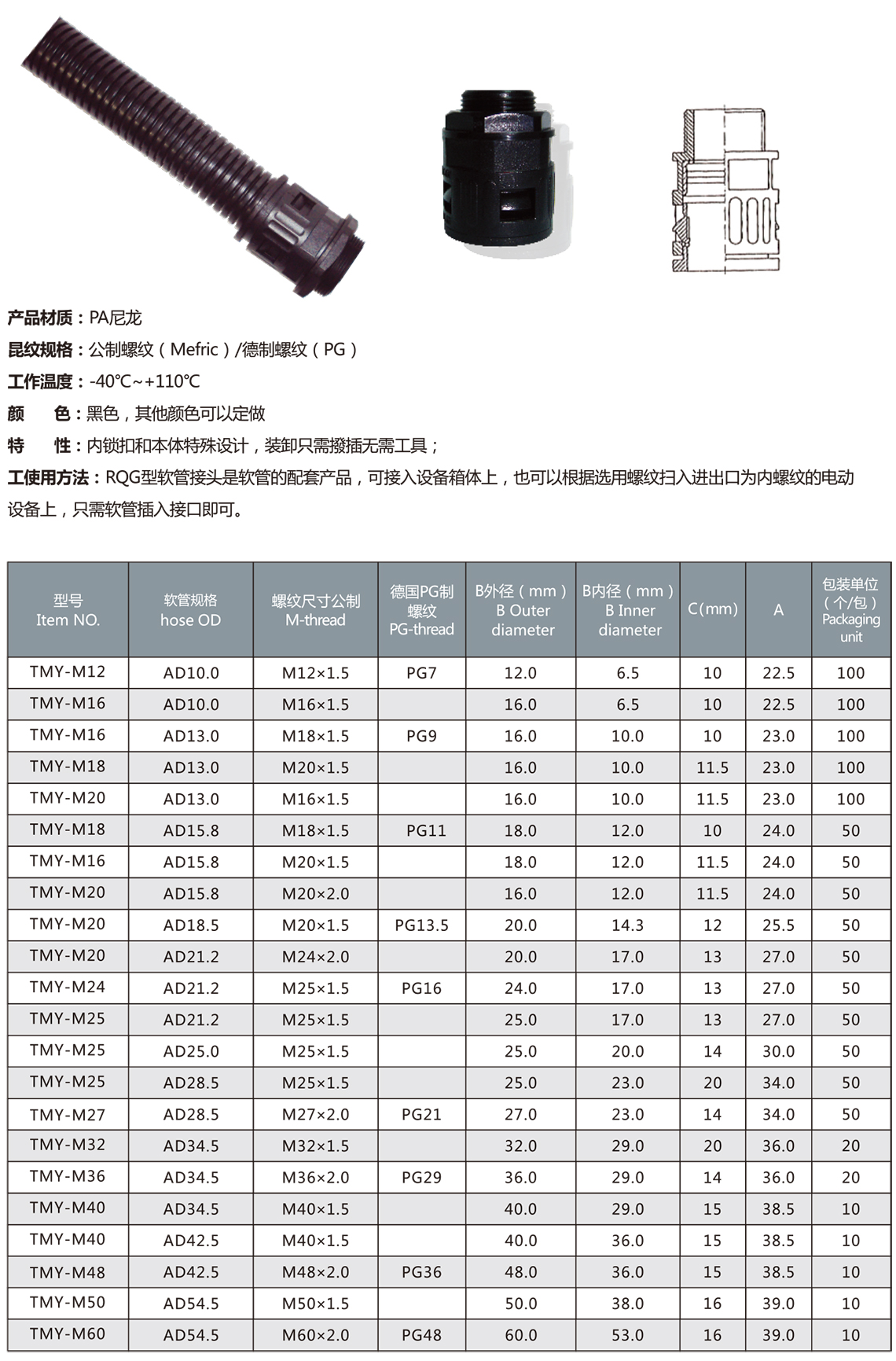 产品材质：PA尼龙

昆纹规格：公制螺纹（Mefric）/德制螺纹（PG）

工作温度：-40℃~+110℃

颜　色：黑色，其他颜色可以定做

特　性：内锁扣和本体特殊设计，装卸只需撥插无需工具；

工使用方法：RQG型软管接头是软管的配套产品，可接入设备箱体上，也可以根据选用螺纹扫入进出口为内螺纹的电动设备上，只需软管插入接口即可。

| 型号 Item NO. | 软管规格 hose OD | 螺纹尺寸公制 M-thread | 德国PG制螺纹 PG-thread | B外径（mm） B Outer diameter | B内径（mm） B Inner diameter | C(mm) | A | 包装单位（个/包） Packaging unit |
|---|---|---|---|---|---|---|---|---|
| TMY-M12 | AD10.0 | M12×1.5 | PG7 | 12.0 | 6.5 | 10 | 22.5 | 100 |
| TMY-M16 | AD10.0 | M16×1.5 | | 16.0 | 6.5 | 10 | 22.5 | 100 |
| TMY-M16 | AD13.0 | M18×1.5 | PG9 | 16.0 | 10.0 | 10 | 23.0 | 100 |
| TMY-M18 | AD13.0 | M20×1.5 | | 16.0 | 10.0 | 11.5 | 23.0 | 100 |
| TMY-M20 | AD13.0 | M16×1.5 | | 16.0 | 10.0 | 11.5 | 23.0 | 100 |
| TMY-M18 | AD15.8 | M18×1.5 | PG11 | 18.0 | 12.0 | 10 | 24.0 | 50 |
| TMY-M16 | AD15.8 | M20×1.5 | | 18.0 | 12.0 | 11.5 | 24.0 | 50 |
| TMY-M20 | AD15.8 | M20×2.0 | | 16.0 | 12.0 | 11.5 | 24.0 | 50 |
| TMY-M20 | AD18.5 | M20×1.5 | PG13.5 | 20.0 | 14.3 | 12 | 25.5 | 50 |
| TMY-M20 | AD21.2 | M24×2.0 | | 20.0 | 17.0 | 13 | 27.0 | 50 |
| TMY-M24 | AD21.2 | M25×1.5 | PG16 | 24.0 | 17.0 | 13 | 27.0 | 50 |
| TMY-M25 | AD21.2 | M25×1.5 | | 25.0 | 17.0 | 13 | 27.0 | 50 |
| TMY-M25 | AD25.0 | M25×1.5 | | 25.0 | 20.0 | 14 | 30.0 | 50 |
| TMY-M25 | AD28.5 | M25×1.5 | | 25.0 | 23.0 | 20 | 34.0 | 50 |
| TMY-M27 | AD28.5 | M27×2.0 | PG21 | 27.0 | 23.0 | 14 | 34.0 | 50 |
| TMY-M32 | AD34.5 | M32×1.5 | | 32.0 | 29.0 | 20 | 36.0 | 20 |
| TMY-M36 | AD34.5 | M36×2.0 | PG29 | 36.0 | 29.0 | 14 | 36.0 | 20 |
| TMY-M40 | AD34.5 | M40×1.5 | | 40.0 | 29.0 | 15 | 38.5 | 10 |
| TMY-M40 | AD42.5 | M40×1.5 | | 40.0 | 36.0 | 15 | 38.5 | 10 |
| TMY-M48 | AD42.5 | M48×2.0 | PG36 | 48.0 | 36.0 | 15 | 38.5 | 10 |
| TMY-M50 | AD54.5 | M50×1.5 | | 50.0 | 38.0 | 16 | 39.0 | 10 |
| TMY-M60 | AD54.5 | M60×2.0 | PG48 | 60.0 | 53.0 | 16 | 39.0 | 10 |